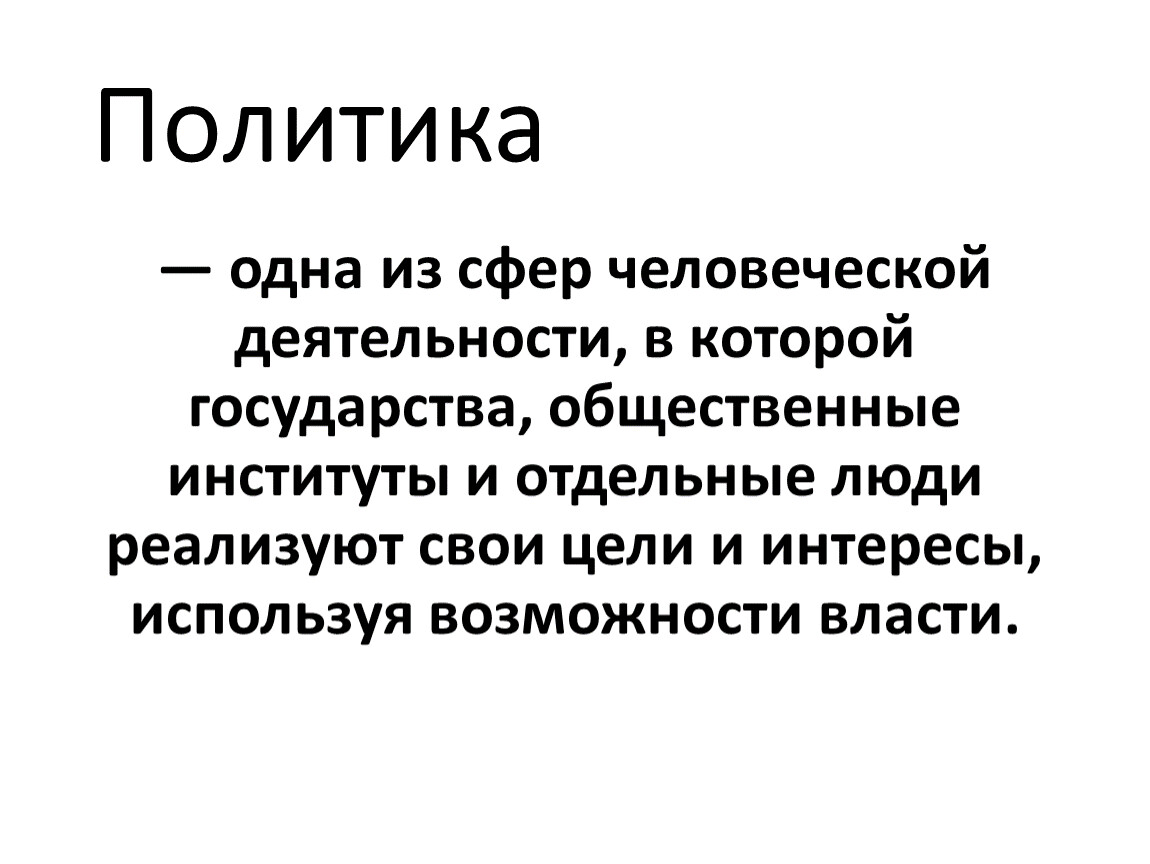 Политика

— одна из сфер человеческой деятельности, в которой государства, общественные институты и отдельные люди реализуют свои цели и интересы, используя возможности власти.